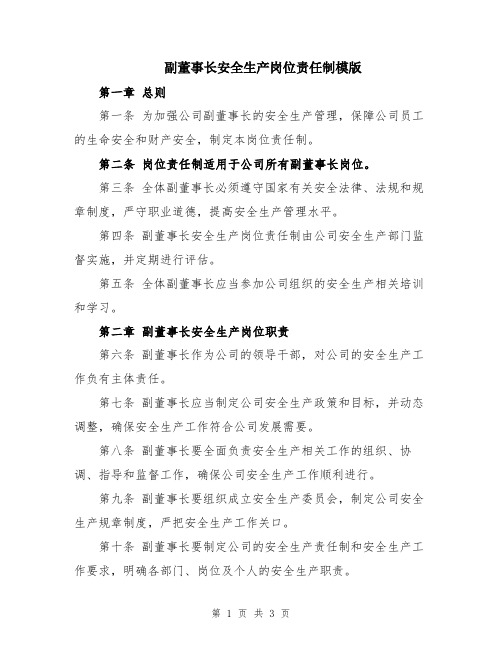 副董事长安全生产岗位责任制模版

第一章 总则

第一条 为加强公司副董事长的安全生产管理，保障公司员工的生命安全和财产安全，制定本岗位责任制。

第二条 岗位责任制适用于公司所有副董事长岗位。

第三条 全体副董事长必须遵守国家有关安全法律、法规和规章制度，严守职业道德，提高安全生产管理水平。

第四条 副董事长安全生产岗位责任制由公司安全生产部门监督实施，并定期进行评估。

第五条 全体副董事长应当参加公司组织的安全生产相关培训和学习。

第二章 副董事长安全生产岗位职责

第六条 副董事长作为公司的领导干部，对公司的安全生产工作负有主体责任。

第七条 副董事长应当制定公司安全生产政策和目标，并动态调整，确保安全生产工作符合公司发展需要。

第八条 副董事长要全面负责安全生产相关工作的组织、协调、指导和监督工作，确保公司安全生产工作顺利进行。

第九条 副董事长要组织成立安全生产委员会，制定公司安全生产规章制度，严把安全生产工作关口。

第十条 副董事长要制定公司的安全生产责任制和安全生产工作要求，明确各部门、岗位及个人的安全生产职责。

第 1 页 共 3 页